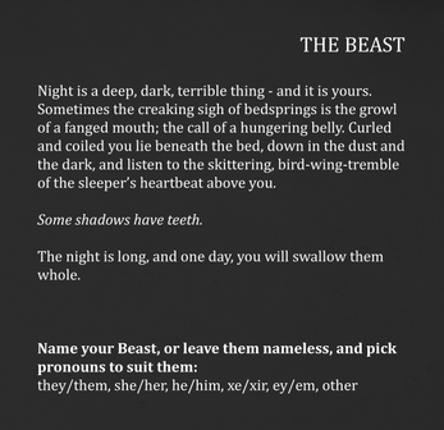 THE BEAST

Night is a deep, dark, terrible thing - and it is yours. Sometimes the creaking sigh of bedsprings is the growl of a fanged mouth; the call of a hungering belly. Curled and coiled you lie beneath the bed, down in the dust and the dark, and listen to the skittering, bird-wing-tremble of the sleeper's heartbeat above you.

Some shadows have teeth.

The night is long, and one day, you will swallow them whole.

Name your Beast, or leave them nameless, and pick pronouns to suit them:
they/them, she/her, he/him, xe/xir, ey/em, other